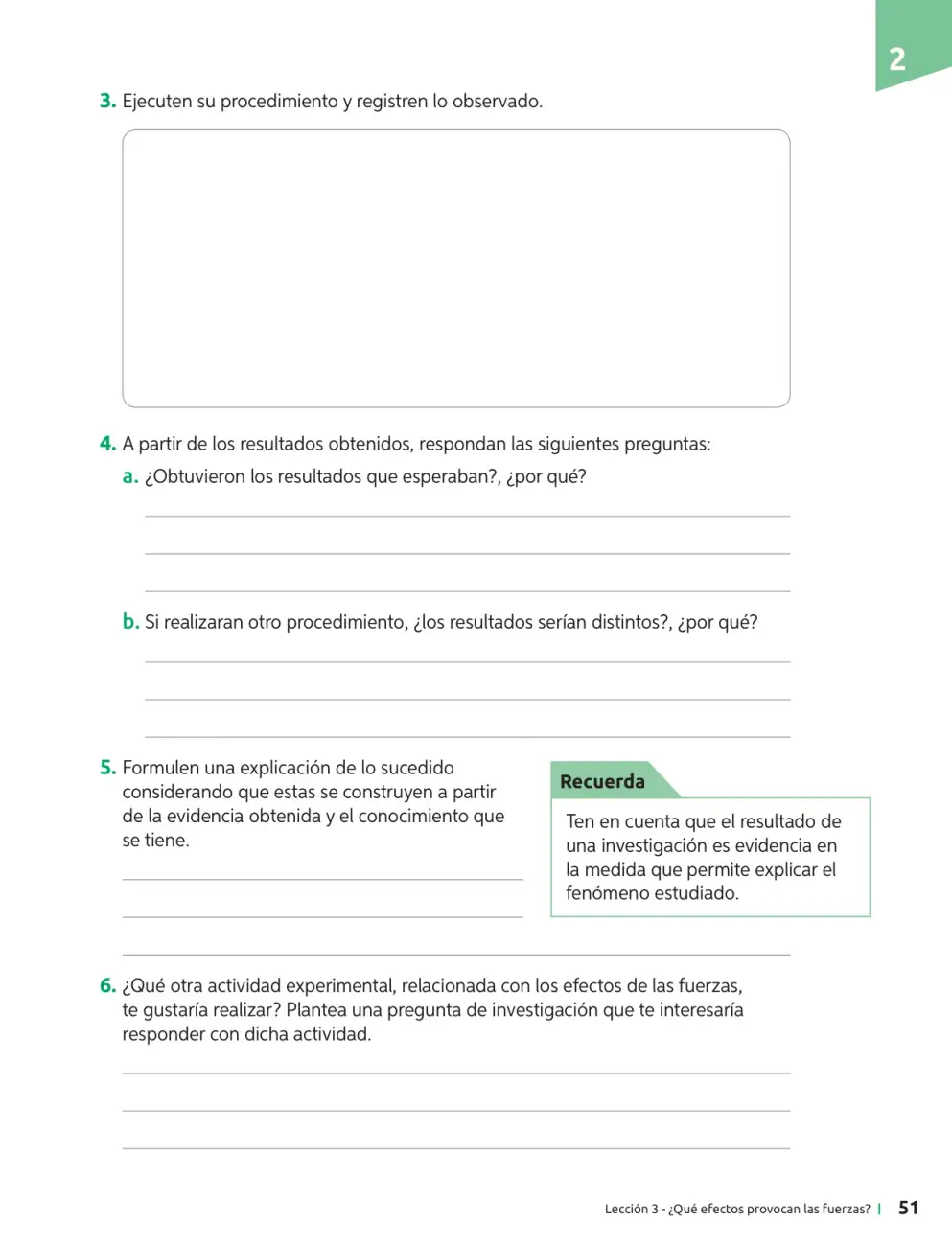 2

3. Ejecuten su procedimiento y registren lo observado.

4. A partir de los resultados obtenidos, respondan las siguientes preguntas:

a. ¿Obtuvieron los resultados que esperaban?, ¿por qué?

____
____
____

b. Si realizaran otro procedimiento, ¿los resultados serían distintos?, ¿por qué?

____
____
____

5. Formulen una explicación de lo sucedido considerando que estas se construyen a partir de la evidencia obtenida y el conocimiento que se tiene.

____
____
____

Recuerda

Ten en cuenta que el resultado de una investigación es evidencia en la medida que permite explicar el fenómeno estudiado.

6. ¿Qué otra actividad experimental, relacionada con los efectos de las fuerzas, te gustaría realizar? Plantea una pregunta de investigación que te interesaría responder con dicha actividad.

____
____
____

Lección 3 - ¿Qué efectos provocan las fuerzas? | 51